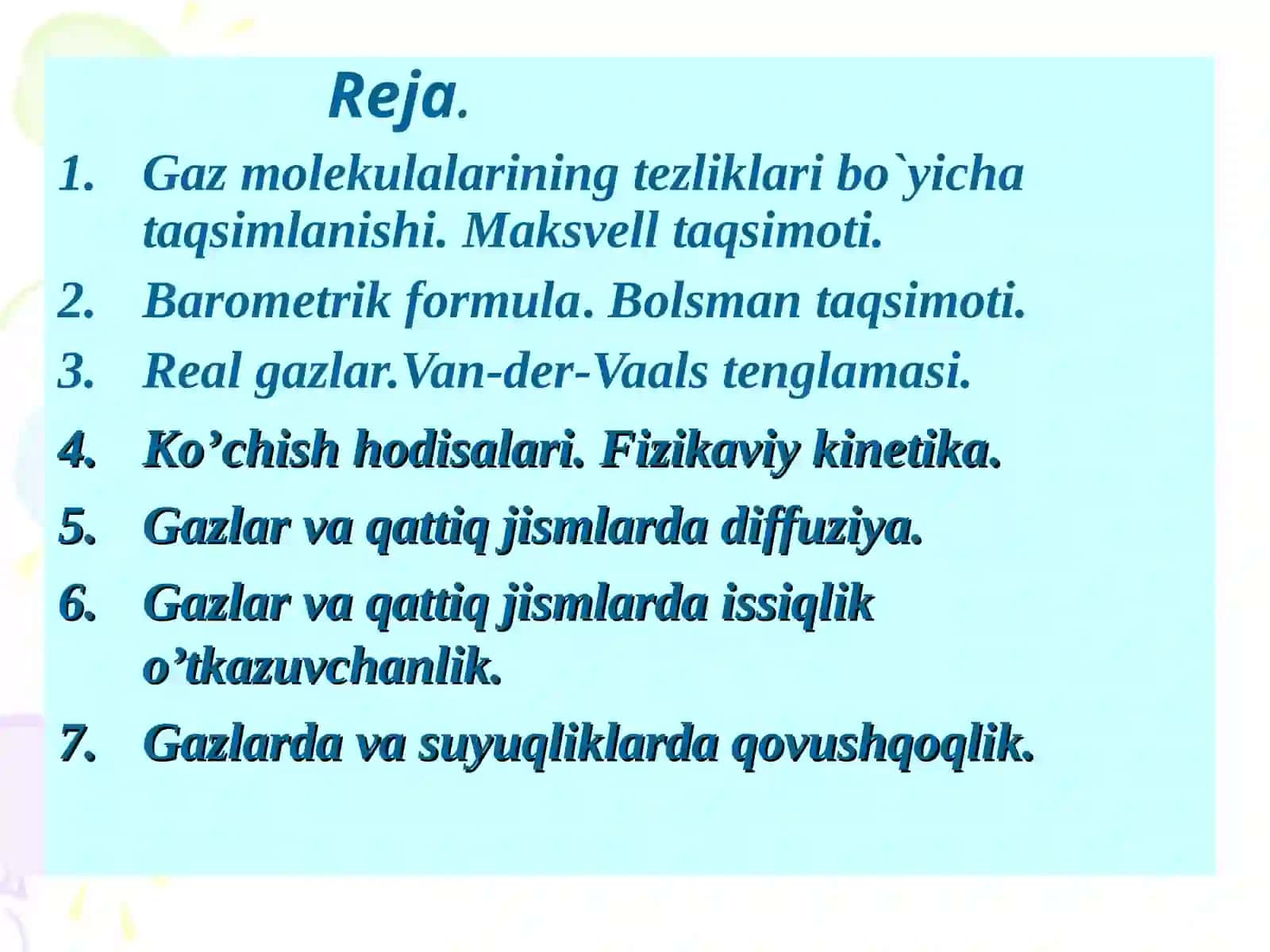 Reja.

1. Gaz molekulalarining tezliklari bo`yicha taqsimlanishi. Maksvell taqsimoti.
2. Barometrik formula. Bolsman taqsimoti.
3. Real gazlar.Van-der-Vaals tenglamasi.
4. Ko’chish hodisalari. Fizikaviy kinetika.
5. Gazlar va qattiq jismlarda diffuziya.
6. Gazlar va qattiq jismlarda issiqlik o’tkazuvchanlik.
7. Gazlarda va suyuqliklarda qovushqoqlik.